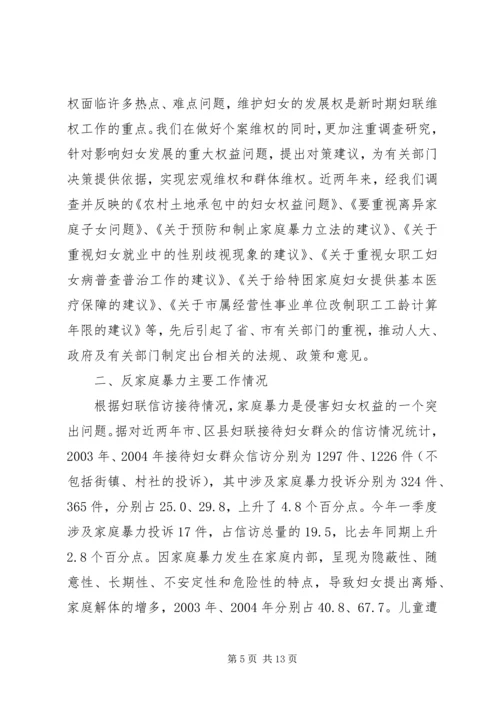 权面临许多热点、难点问题，维护妇女的发展权是新时期妇联维权工作的重点。我们在做好个案维权的同时，更加注重调查研究，针对影响妇女发展的重大权益问题，提出对策建议，为有关部门决策提供依据，实现宏观维权和群体维权。近两年来，经我们调查并反映的《农村土地承包中的妇女权益问题》、《要重视离异家庭子女问题》、《关于预防和制止家庭暴力立法的建议》、《关于重视妇女就业中的性别歧视现象的建议》、《关于重视女职工妇女病普查普治工作的建议》、《关于给特困家庭妇女提供基本医疗保障的建议》、《关于市属经营性事业单位改制职工工龄计算年限的建议》等，先后引起了省、市有关部门的重视，推动人大、政府及有关部门制定出台相关的法规、政策和意见。

二、反家庭暴力主要工作情况

根据妇联信访接待情况，家庭暴力是侵害妇女权益的一个突出问题。据对近两年市、区县妇联接待妇女群众的信访情况统计，2003年、2004年接待妇女群众信访分别为1297件、1226件（不包括街镇、村社的投诉），其中涉及家庭暴力投诉分别为324件、365件，分别占25.0、29.8，上升了4.8个百分点。今年一季度涉及家庭暴力投诉17件，占信访总量的19.5，比去年同期上升2.8个百分点。因家庭暴力发生在家庭内部，呈现为隐蔽性、随意性、长期性、不安定性和危险性的特点，导致妇女提出离婚、家庭解体的增多，2003年、2004年分别占40.8、67.7。儿童遭

第5页 共13页